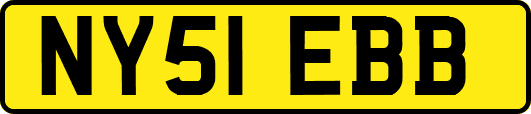 NY51 EBB